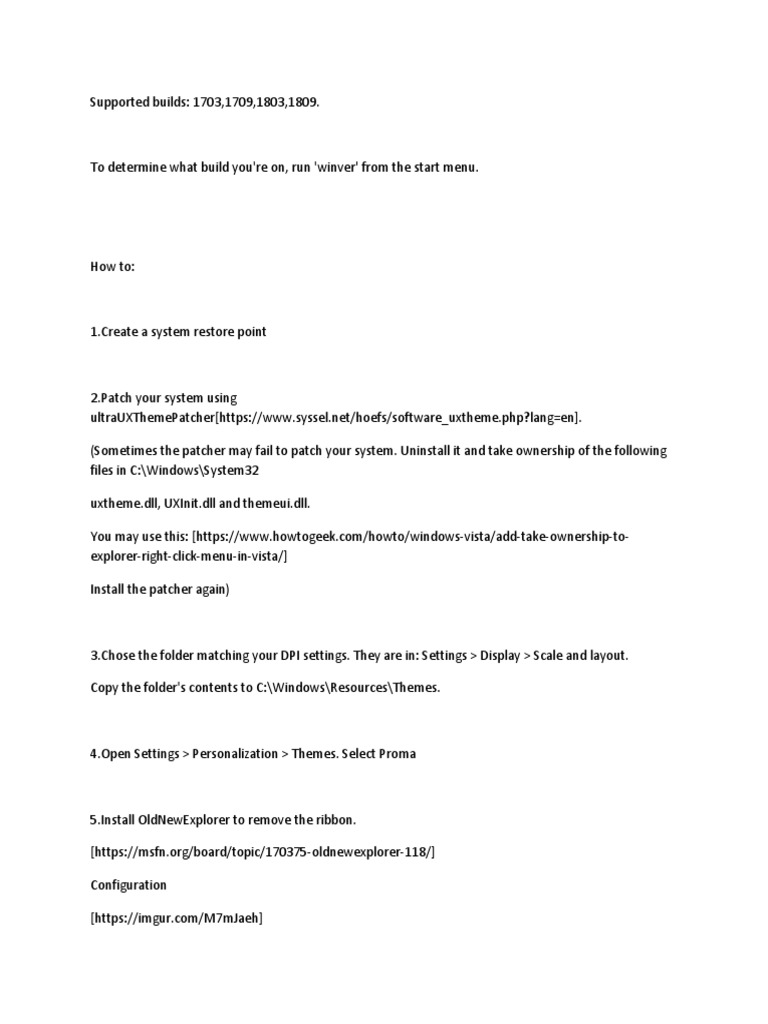 Supported builds: 1703,1709,1803,1809.

To determine what build you're on, run 'winver' from the start menu.

How to:

1.Create a system restore point

2.Patch your system using ultraUXThemePatcher[https://www.syssel.net/hoefs/software_uxtheme.php?lang=en].

(Sometimes the patcher may fail to patch your system. Uninstall it and take ownership of the following files in C:\Windows\System32

uxtheme.dll, UXInit.dll and themeui.dll.

You may use this: [https://www.howtogeek.com/howto/windows-vista/add-take-ownership-to-explorer-right-click-menu-in-vista/]

Install the patcher again)

3.Chose the folder matching your DPI settings. They are in: Settings > Display > Scale and layout.

Copy the folder's contents to C:\Windows\Resources\Themes.

4.Open Settings > Personalization > Themes. Select Proma

5.Install OldNewExplorer to remove the ribbon.

[https://msfn.org/board/topic/170375-oldnewexplorer-118/]

Configuration

[https://imgur.com/M7mJaeh]